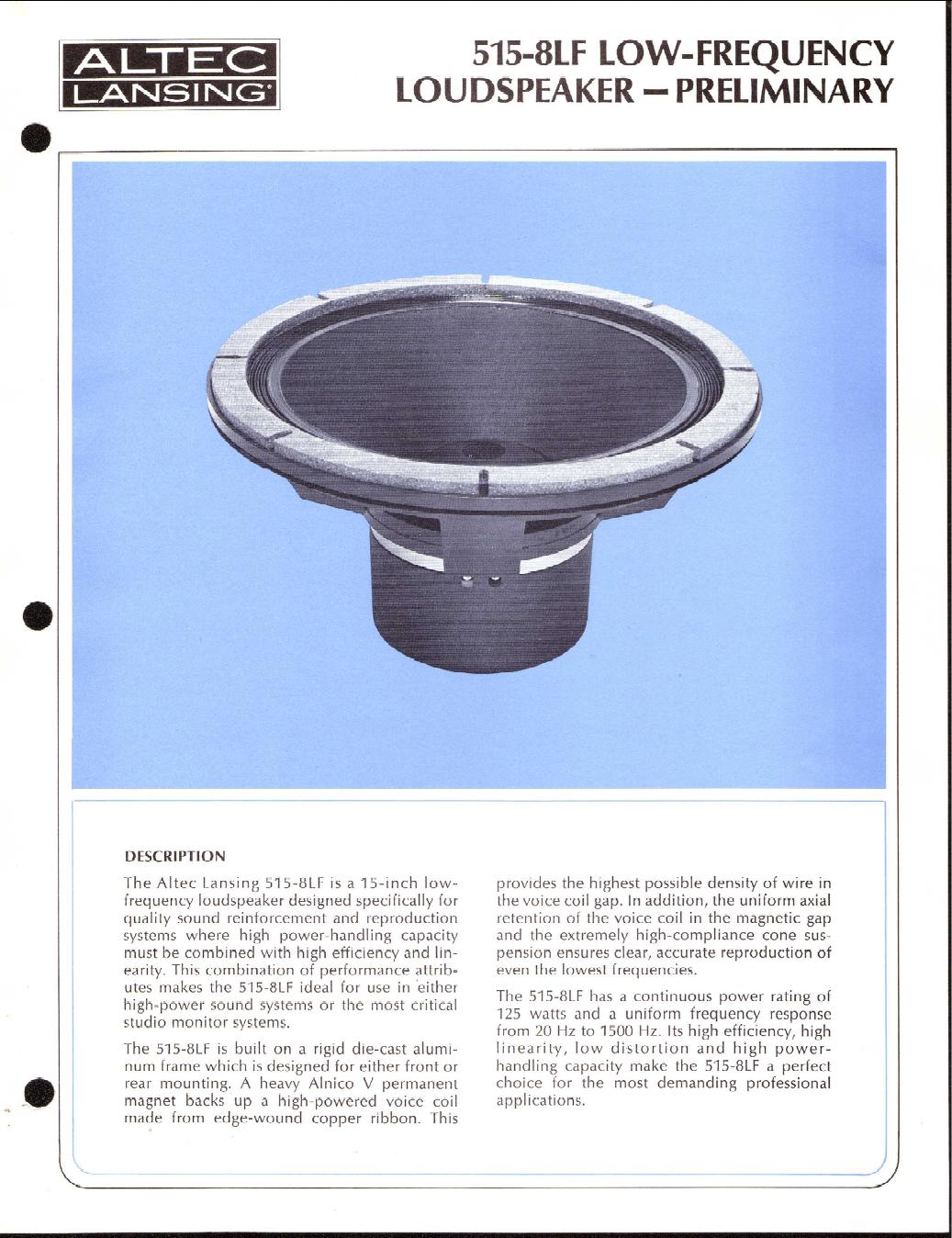 ALTEC LANSING

515-8LF LOW-FREQUENCY LOUDSPEAKER — PRELIMINARY

DESCRIPTION

The Altec Lansing 515-8LF is a 15-inch low-frequency loudspeaker designed specifically for quality sound reinforcement and reproduction systems where high power-handling capacity must be combined with high efficiency and linearity. This combination of performance attributes makes the 515-8LF ideal for use in either high-power sound systems or the most critical studio monitor systems.

The 515-8LF is built on a rigid die-cast aluminum frame which is designed for either front or rear mounting. A heavy Alnico V permanent magnet backs up a high-powered voice coil made from edge-wound copper ribbon. This provides the highest possible density of wire in the voice coil gap. In addition, the uniform axial retention of the voice coil in the magnetic gap and the extremely high-compliance cone suspension ensures clear, accurate reproduction of even the lowest frequencies.

The 515-8LF has a continuous power rating of 125 watts and a uniform frequency response from 20 Hz to 1500 Hz. Its high efficiency, high linearity, low distortion and high power-handling capacity make the 515-8LF a perfect choice for the most demanding professional applications.